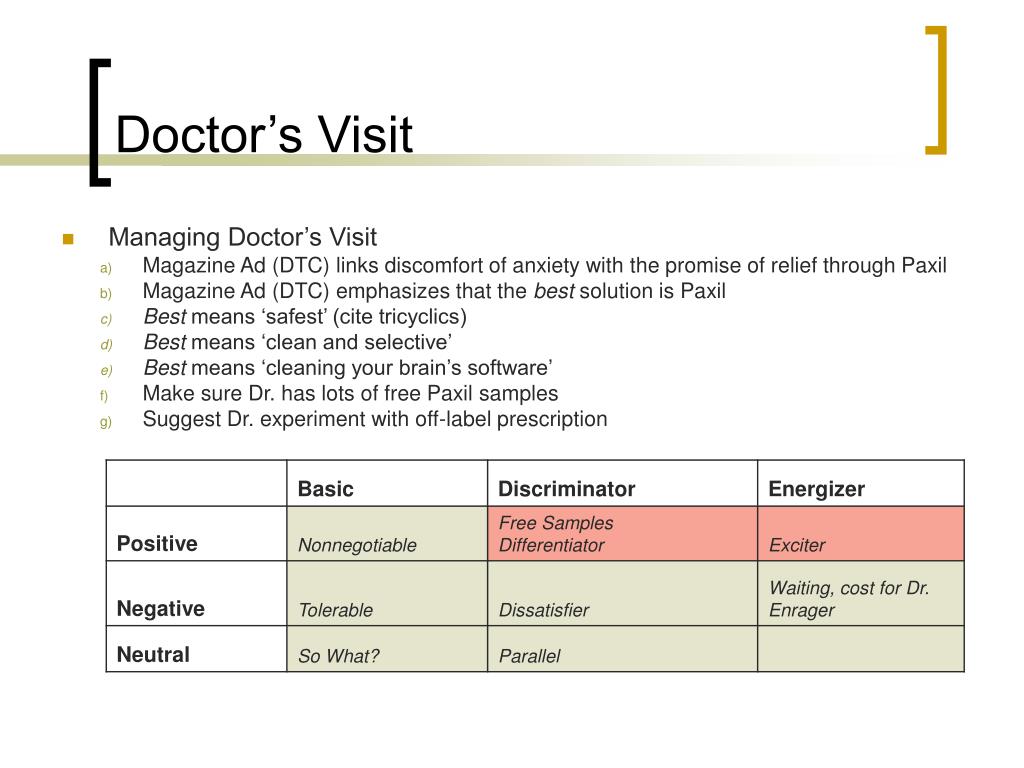 Doctor’s Visit

Managing Doctor’s Visit

a) Magazine Ad (DTC) links discomfort of anxiety with the promise of relief through Paxil
b) Magazine Ad (DTC) emphasizes that the best solution is Paxil
c) Best means ‘safest’ (cite tricyclics)
d) Best means ‘clean and selective’
e) Best means ‘cleaning your brain’s software’
f) Make sure Dr. has lots of free Paxil samples
g) Suggest Dr. experiment with off-label prescription

| | Basic | Discriminator | Energizer |
|---|---|---|---|
| Positive | Nonnegotiable | Free Samples Differentiator | Exciter |
| Negative | Tolerable | Dissatisfier | Waiting, cost for Dr. Enrager |
| Neutral | So What? | Parallel | |